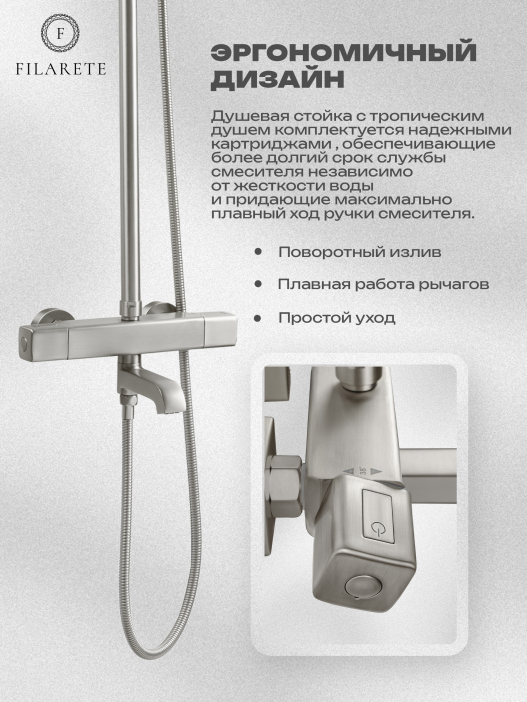 F
FILARETE

ЭРГОНОМИЧНЫЙ ДИЗАЙН

Душевая стойка с тропическим душем комплектуется надежными картриджами , обеспечивающие более долгий срок службы смесителя независимо от жесткости воды и придающие максимально плавный ход ручки смесителя.

• Поворотный излив
• Плавная работа рычагов
• Простой уход

38